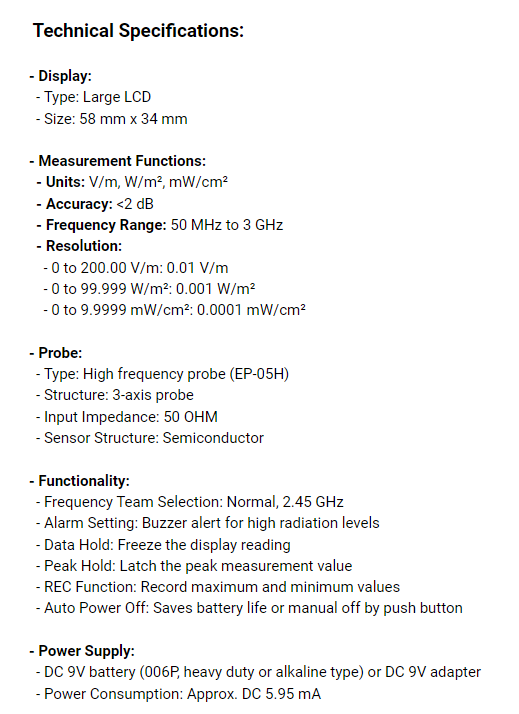 Technical Specifications:

- Display:
- Type: Large LCD
- Size: 58 mm x 34 mm

- Measurement Functions:
- Units: V/m, W/m², mW/cm²
- Accuracy: <2 dB
- Frequency Range: 50 MHz to 3 GHz
- Resolution:
- 0 to 200.00 V/m: 0.01 V/m
- 0 to 99.999 W/m²: 0.001 W/m²
- 0 to 9.9999 mW/cm²: 0.0001 mW/cm²

- Probe:
- Type: High frequency probe (EP-05H)
- Structure: 3-axis probe
- Input Impedance: 50 OHM
- Sensor Structure: Semiconductor

- Functionality:
- Frequency Team Selection: Normal, 2.45 GHz
- Alarm Setting: Buzzer alert for high radiation levels
- Data Hold: Freeze the display reading
- Peak Hold: Latch the peak measurement value
- REC Function: Record maximum and minimum values
- Auto Power Off: Saves battery life or manual off by push button

- Power Supply:
- DC 9V battery (006P, heavy duty or alkaline type) or DC 9V adapter
- Power Consumption: Approx. DC 5.95 mA